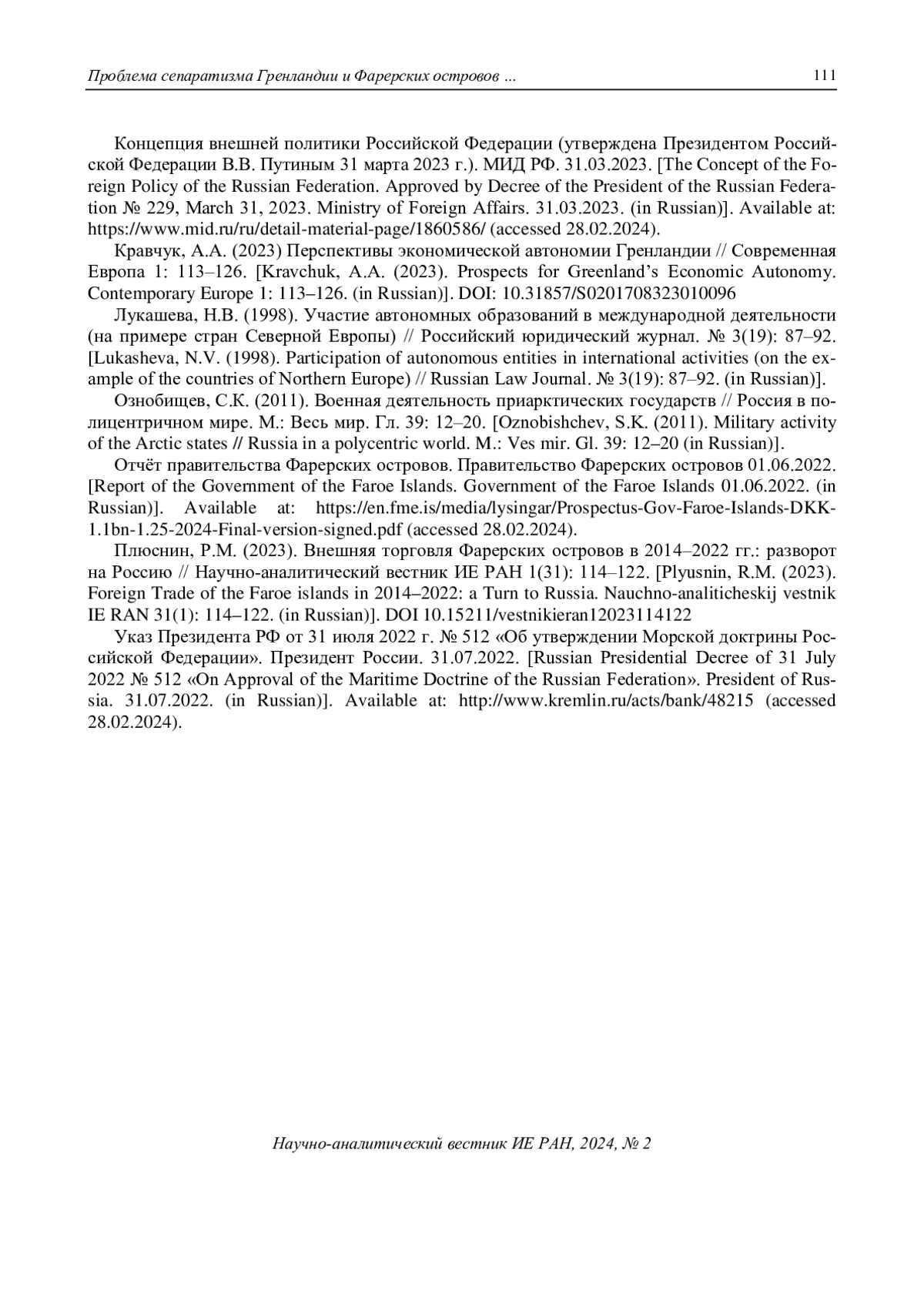 Проблема сепаратизма Гренландии и Фарерских островов ... 111

Концепция внешней политики Российской Федерации (утверждена Президентом Российской Федерации В.В. Путиным 31 марта 2023 г.). МИД РФ. 31.03.2023. [The Concept of the Foreign Policy of the Russian Federation. Approved by Decree of the President of the Russian Federation № 229, March 31, 2023. Ministry of Foreign Affairs. 31.03.2023. (in Russian)]. Available at: https://www.mid.ru/ru/detail-material-page/1860586/ (accessed 28.02.2024).

Кравчук, А.А. (2023) Перспективы экономической автономии Гренландии // Современная Европа 1: 113–126. [Kravchuk, A.A. (2023). Prospects for Greenland's Economic Autonomy. Contemporary Europe 1: 113–126. (in Russian)]. DOI: 10.31857/S0201708323010096

Лукашева, Н.В. (1998). Участие автономных образований в международной деятельности (на примере стран Северной Европы) // Российский юридический журнал. № 3(19): 87–92. [Lukasheva, N.V. (1998). Participation of autonomous entities in international activities (on the example of the countries of Northern Europe) // Russian Law Journal. № 3(19): 87–92. (in Russian)].

Ознобищев, С.К. (2011). Военная деятельность приарктических государств // Россия в полицентричном мире. М.: Весь мир. Гл. 39: 12–20. [Oznobishchev, S.K. (2011). Military activity of the Arctic states // Russia in a polycentric world. M.: Ves mir. Gl. 39: 12–20 (in Russian)].

Отчёт правительства Фарерских островов. Правительство Фарерских островов 01.06.2022. [Report of the Government of the Faroe Islands. Government of the Faroe Islands 01.06.2022. (in Russian)]. Available at: https://en.fme.is/media/lysingar/Prospectus-Gov-Faroe-Islands-DKK-1.1bn-1.25-2024-Final-version-signed.pdf (accessed 28.02.2024).

Плюснин, Р.М. (2023). Внешняя торговля Фарерских островов в 2014–2022 гг.: разворот на Россию // Научно-аналитический вестник ИЕ РАН 1(31): 114–122. [Plyusnin, R.M. (2023). Foreign Trade of the Faroe islands in 2014–2022: a Turn to Russia. Nauchno-analiticheskij vestnik IE RAN 31(1): 114–122. (in Russian)]. DOI 10.15211/vestnikieran12023114122

Указ Президента РФ от 31 июля 2022 г. № 512 «Об утверждении Морской доктрины Российской Федерации». Президент России. 31.07.2022. [Russian Presidential Decree of 31 July 2022 № 512 «On Approval of the Maritime Doctrine of the Russian Federation». President of Russia. 31.07.2022. (in Russian)]. Available at: http://www.kremlin.ru/acts/bank/48215 (accessed 28.02.2024).

Научно-аналитический вестник ИЕ РАН, 2024, № 2